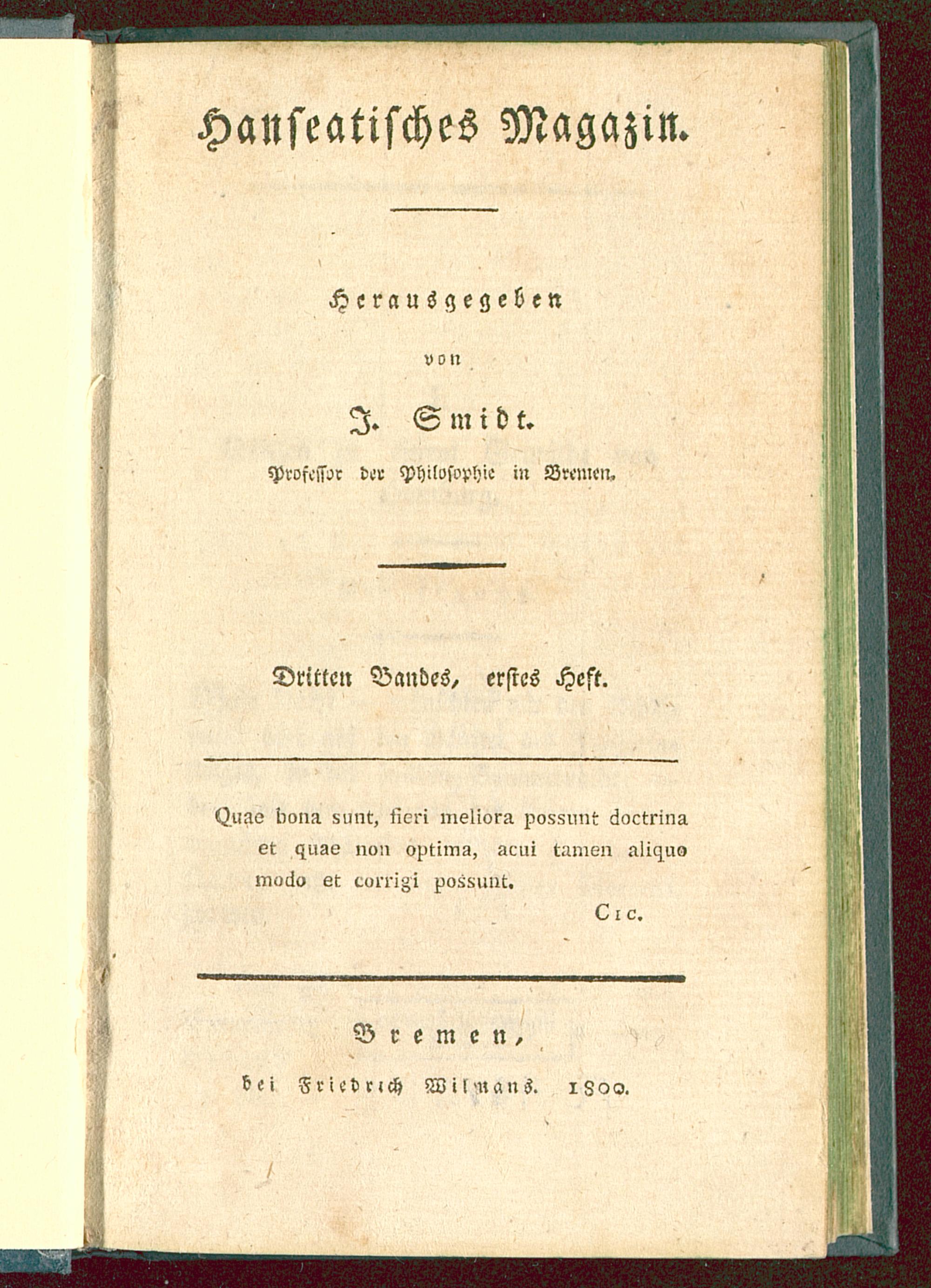 Hanseatisches Magazin.

Herausgegeben

von

J. Smidt.

Professor der Philosophie in Bremen.

Dritten Bandes, erstes Heft.

Quae bona sunt, fieri meliora possunt doctrina et quae non optima, acui tamen aliquo modo et corrigi possunt.

Cic.

Bremen,

bei Friedrich Wilmans. 1800.